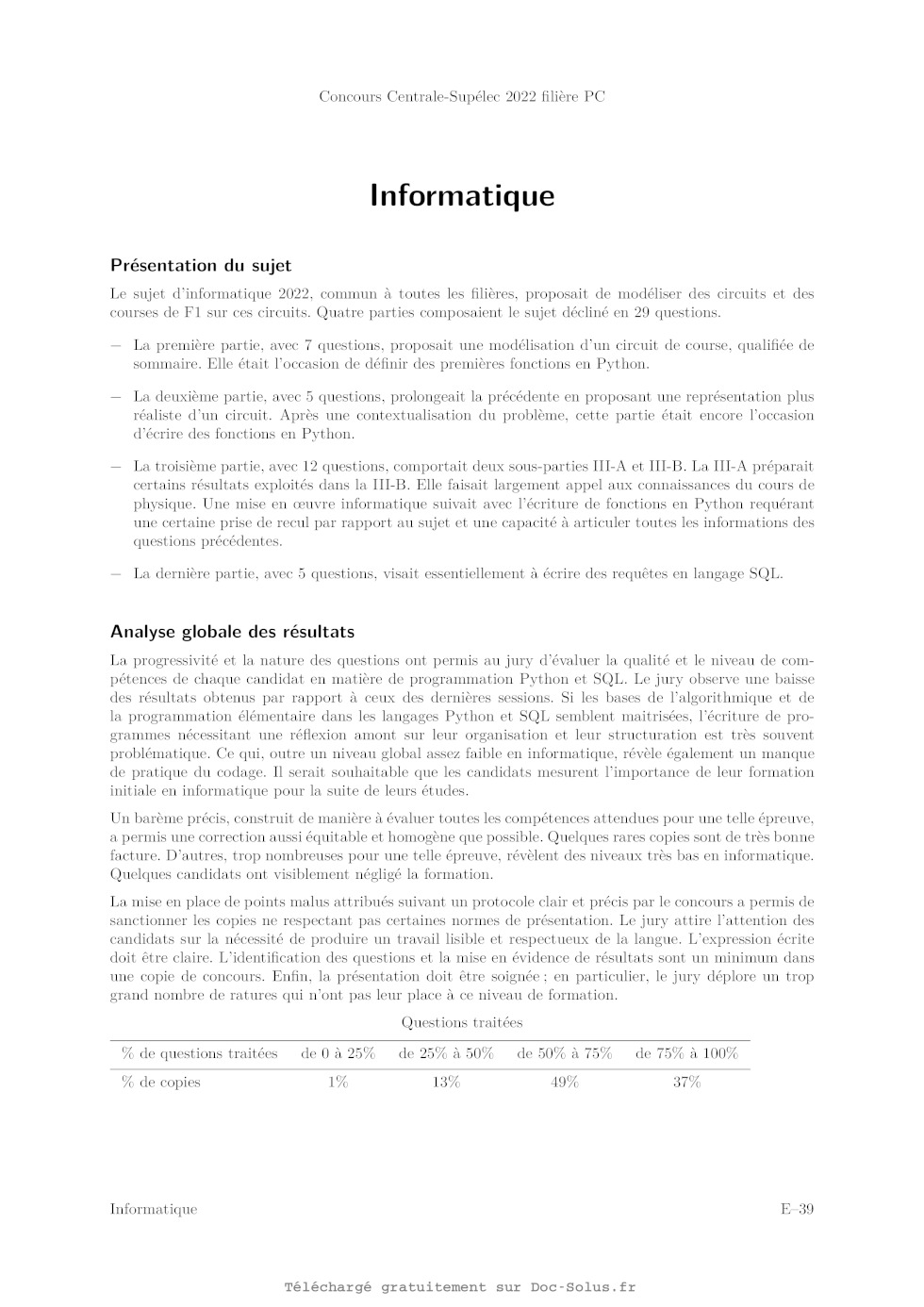 Concours Centrale-Supélec 2022 filière PC

Informatique

Présentation du sujet

Le sujet d'informatique 2022, commun à toutes les filières, proposait de modéliser des circuits et des courses de F1 sur ces circuits. Quatre parties composaient le sujet décliné en 29 questions.

— La première partie, avec 7 questions, proposait une modélisation d'un circuit de course, qualifiée de sommaire. Elle était l'occasion de définir des premières fonctions en Python.

— La deuxième partie, avec 5 questions, prolongeait la précédente en proposant une représentation plus réaliste d'un circuit. Après une contextualisation du problème, cette partie était encore l'occasion d'écrire des fonctions en Python.

— La troisième partie, avec 12 questions, comportait deux sous-parties III-A et III-B. La III-A préparait certains résultats exploités dans la III-B. Elle faisait largement appel aux connaissances du cours de physique. Une mise en œuvre informatique suivait avec l'écriture de fonctions en Python requérant une certaine prise de recul par rapport au sujet et une capacité à articuler toutes les informations des questions précédentes.

— La dernière partie, avec 5 questions, visait essentiellement à écrire des requêtes en langage SQL.

Analyse globale des résultats

La progressivité et la nature des questions ont permis au jury d'évaluer la qualité et le niveau de compétences de chaque candidat en matière de programmation Python et SQL. Le jury observe une baisse des résultats obtenus par rapport à ceux des dernières sessions. Si les bases de l'algorithmique et de la programmation élémentaire dans les langages Python et SQL semblent maitrisées, l'écriture de programmes nécessitant une réflexion amont sur leur organisation et leur structuration est très souvent problématique. Ce qui, outre un niveau global assez faible en informatique, révèle également un manque de pratique du codage. Il serait souhaitable que les candidats mesurent l'importance de leur formation initiale en informatique pour la suite de leurs études.

Un barème précis, construit de manière à évaluer toutes les compétences attendues pour une telle épreuve, a permis une correction aussi équitable et homogène que possible. Quelques rares copies sont de très bonne facture. D'autres, trop nombreuses pour une telle épreuve, révèlent des niveaux très bas en informatique. Quelques candidats ont visiblement négligé la formation.

La mise en place de points malus attribués suivant un protocole clair et précis par le concours a permis de sanctionner les copies ne respectant pas certaines normes de présentation. Le jury attire l'attention des candidats sur la nécessité de produire un travail lisible et respectueux de la langue. L'expression écrite doit être claire. L'identification des questions et la mise en évidence de résultats sont un minimum dans une copie de concours. Enfin, la présentation doit être soignée ; en particulier, le jury déplore un trop grand nombre de ratures qui n'ont pas leur place à ce niveau de formation.

Questions traitées

| % de questions traitées | de 0 à 25% | de 25% à 50% | de 50% à 75% | de 75% à 100% |
|---|---|---|---|---|
| % de copies | 1% | 13% | 49% | 37% |

Informatique E–39

Téléchargé gratuitement sur Doc-Solus.fr